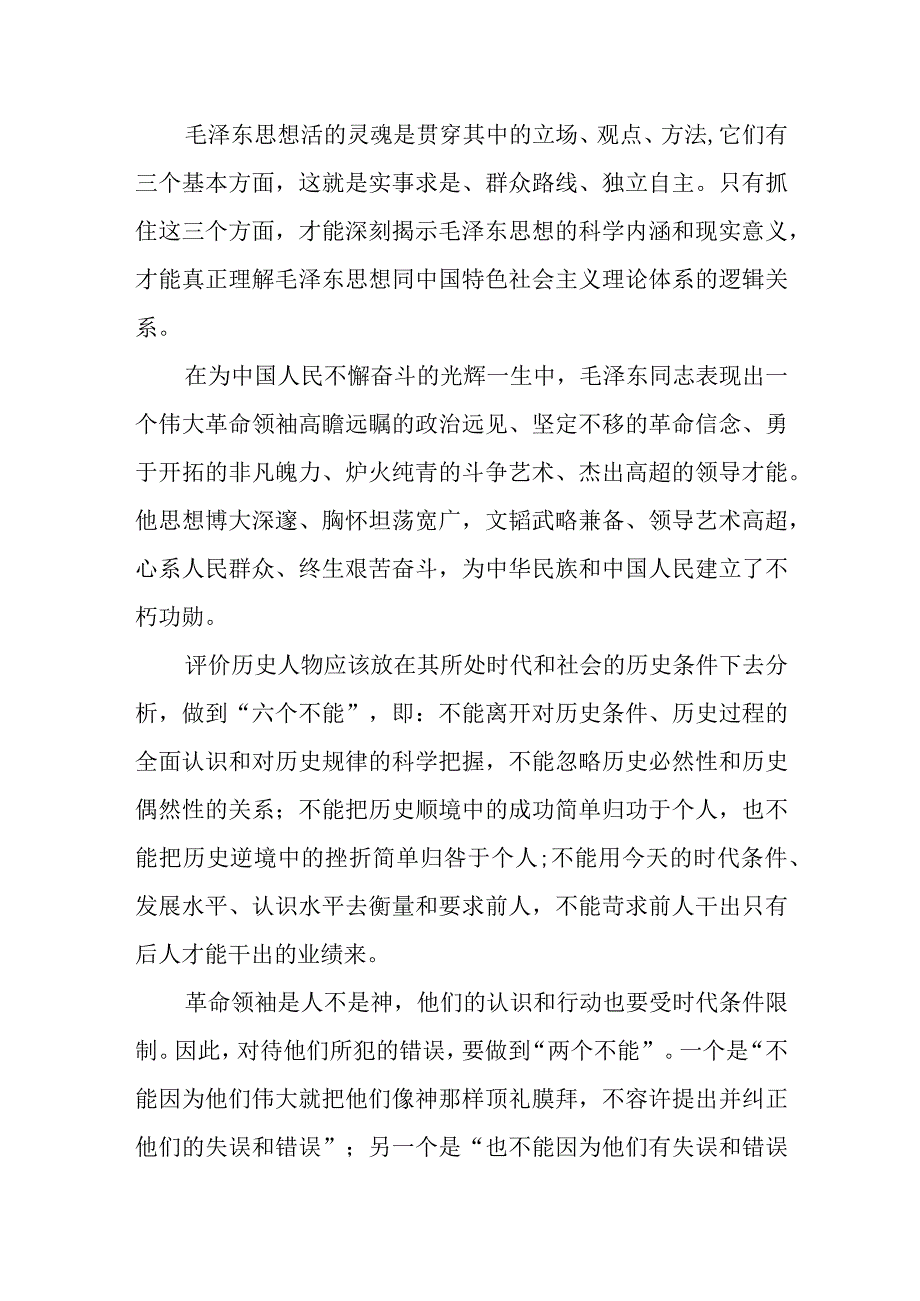 毛泽东思想活的灵魂是贯穿其中的立场、观点、方法,它们有三个基本方面，这就是实事求是、群众路线、独立自主。只有抓住这三个方面，才能深刻揭示毛泽东思想的科学内涵和现实意义，才能真正理解毛泽东思想同中国特色社会主义理论体系的逻辑关系。

在为中国人民不懈奋斗的光辉一生中，毛泽东同志表现出一个伟大革命领袖高瞻远瞩的政治远见、坚定不移的革命信念、勇于开拓的非凡魄力、炉火纯青的斗争艺术、杰出高超的领导才能。他思想博大深邃、胸怀坦荡宽广，文韬武略兼备、领导艺术高超，心系人民群众、终生艰苦奋斗，为中华民族和中国人民建立了不朽功勋。

评价历史人物应该放在其所处时代和社会的历史条件下去分析，做到“六个不能”，即：不能离开对历史条件、历史过程的全面认识和对历史规律的科学把握，不能忽略历史必然性和历史偶然性的关系；不能把历史顺境中的成功简单归功于个人，也不能把历史逆境中的挫折简单归咎于个人;不能用今天的时代条件、发展水平、认识水平去衡量和要求前人，不能苛求前人干出只有后人才能干出的业绩来。

革命领袖是人不是神，他们的认识和行动也要受时代条件限制。因此，对待他们所犯的错误，要做到“两个不能”。一个是“不能因为他们伟大就把他们像神那样顶礼膜拜，不容许提出并纠正他们的失误和错误”；另一个是“也不能因为他们有失误和错误